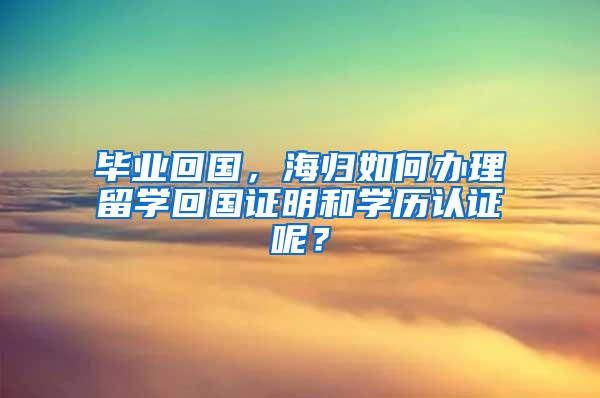 毕业回国，海归如何办理留学回国证明和学历认证呢？